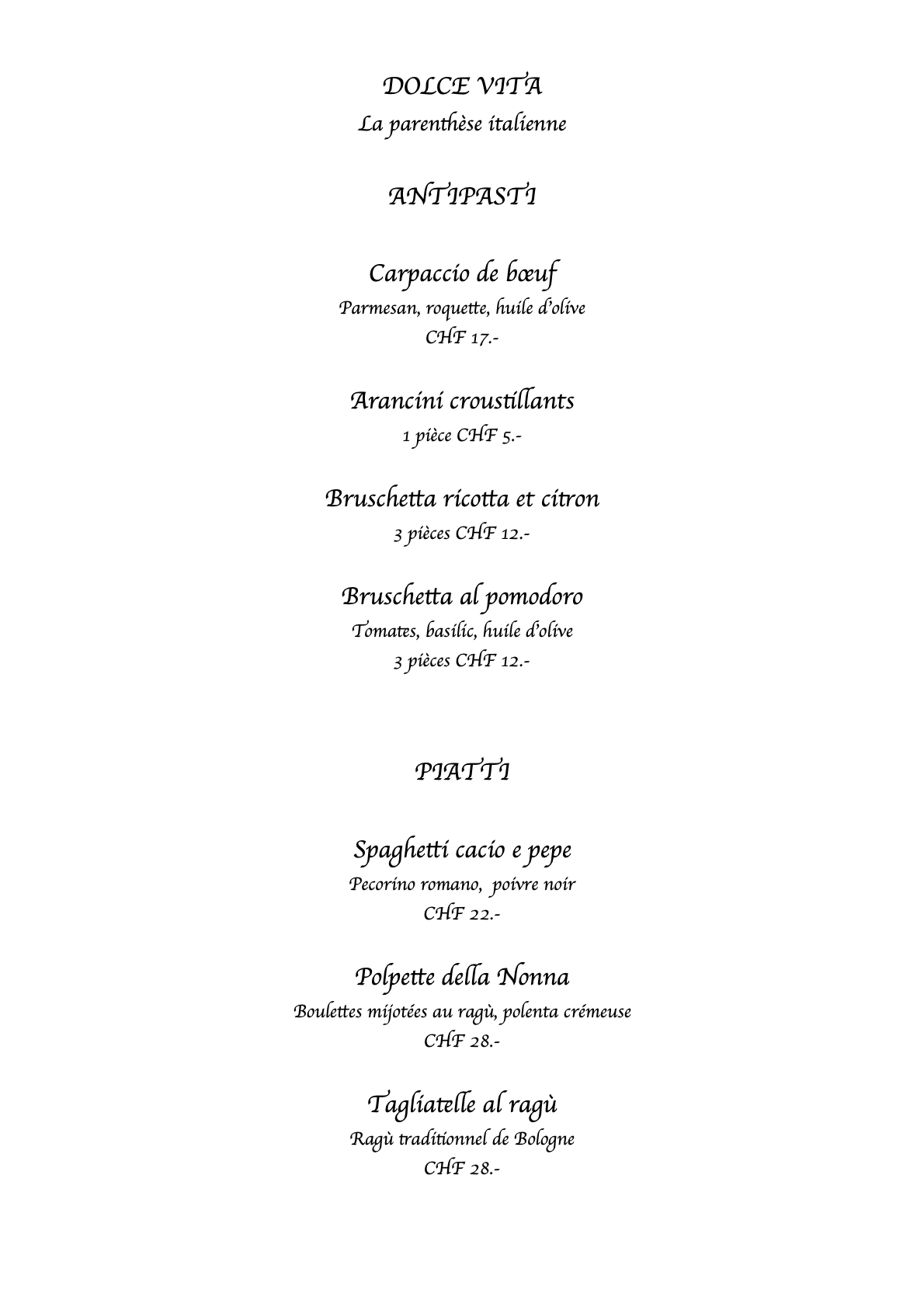 DOLCE VITA
La parenthèse italienne

ANTIPASTI

Carpaccio de bœuf
Parmesan, roquette, huile d'olive
CHF 17.-

Arancini croustillants
1 pièce CHF 5.-

Bruschetta ricotta et citron
3 pièces CHF 12.-

Bruschetta al pomodoro
Tomates, basilic, huile d'olive
3 pièces CHF 12.-

PIATTI

Spaghetti cacio e pepe
Pecorino romano, poivre noir
CHF 22.-

Polpette della Nonna
Boulettes mijotées au ragù, polenta crémeuse
CHF 28.-

Tagliatelle al ragù
Ragù traditionnel de Bologne
CHF 28.-